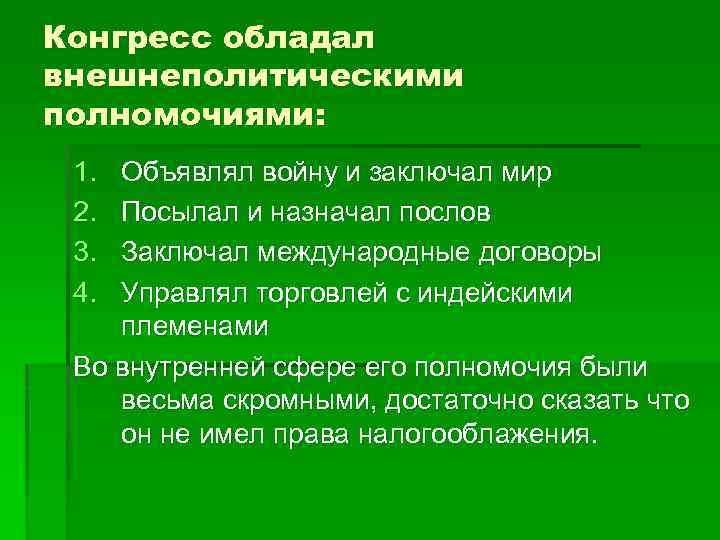 Конгресс обладал внешнеполитическими полномочиями:

1. Объявлял войну и заключал мир
2. Посылал и назначал послов
3. Заключал международные договоры
4. Управлял торговлей с индейскими племенами

Во внутренней сфере его полномочия были весьма скромными, достаточно сказать что он не имел права налогооблажения.